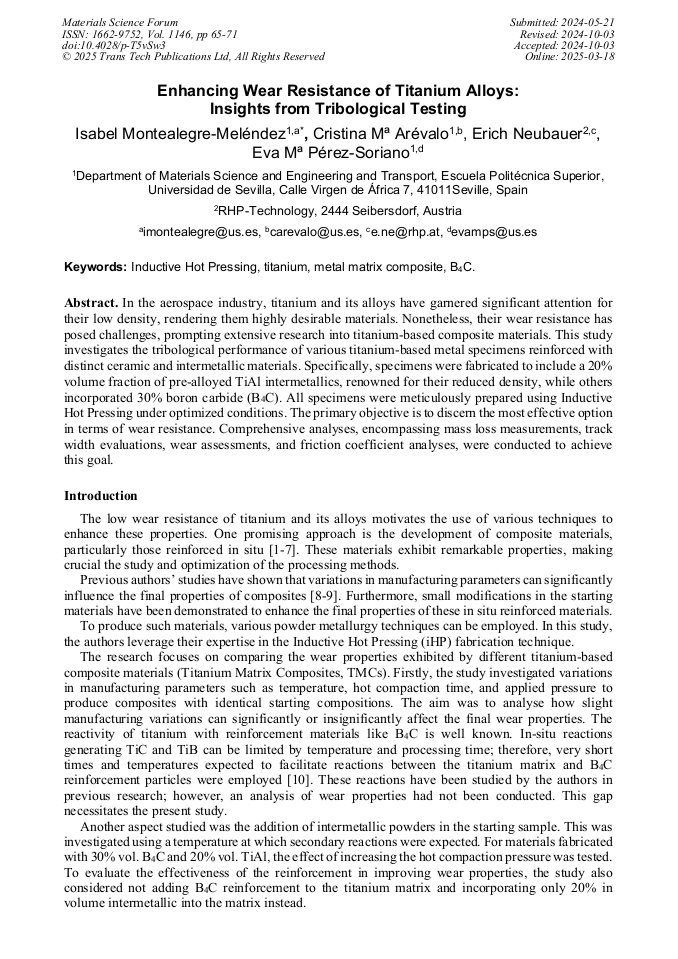 Materials Science Forum
ISSN: 1662-9752, Vol. 1146, pp 65-71
doi:10.4028/p-T5vSw3
© 2025 Trans Tech Publications Ltd, All Rights Reserved

Submitted: 2024-05-21
Revised: 2024-10-03
Accepted: 2024-10-03
Online: 2025-03-18

Enhancing Wear Resistance of Titanium Alloys: Insights from Tribological Testing

Isabel Montealegre-Meléndez$^{1,a*}$, Cristina Mª Arévalo$^{1,b}$, Erich Neubauer$^{2,c}$, Eva Mª Pérez-Soriano$^{1,d}$

$^1$Department of Materials Science and Engineering and Transport, Escuela Politécnica Superior, Universidad de Sevilla, Calle Virgen de África 7, 41011Seville, Spain

$^2$RHP-Technology, 2444 Seibersdorf, Austria

$^a$imontealegre@us.es, $^b$carevalo@us.es, $^c$e.ne@rhp.at, $^d$evamps@us.es

Keywords: Inductive Hot Pressing, titanium, metal matrix composite, $B_4C$.

Abstract. In the aerospace industry, titanium and its alloys have garnered significant attention for their low density, rendering them highly desirable materials. Nonetheless, their wear resistance has posed challenges, prompting extensive research into titanium-based composite materials. This study investigates the tribological performance of various titanium-based metal specimens reinforced with distinct ceramic and intermetallic materials. Specifically, specimens were fabricated to include a 20% volume fraction of pre-alloyed TiAl intermetallics, renowned for their reduced density, while others incorporated 30% boron carbide ($B_4C$). All specimens were meticulously prepared using Inductive Hot Pressing under optimized conditions. The primary objective is to discern the most effective option in terms of wear resistance. Comprehensive analyses, encompassing mass loss measurements, track width evaluations, wear assessments, and friction coefficient analyses, were conducted to achieve this goal.

Introduction

The low wear resistance of titanium and its alloys motivates the use of various techniques to enhance these properties. One promising approach is the development of composite materials, particularly those reinforced in situ [1-7]. These materials exhibit remarkable properties, making crucial the study and optimization of the processing methods.

Previous authors' studies have shown that variations in manufacturing parameters can significantly influence the final properties of composites [8-9]. Furthermore, small modifications in the starting materials have been demonstrated to enhance the final properties of these in situ reinforced materials.

To produce such materials, various powder metallurgy techniques can be employed. In this study, the authors leverage their expertise in the Inductive Hot Pressing (iHP) fabrication technique.

The research focuses on comparing the wear properties exhibited by different titanium-based composite materials (Titanium Matrix Composites, TMCs). Firstly, the study investigated variations in manufacturing parameters such as temperature, hot compaction time, and applied pressure to produce composites with identical starting compositions. The aim was to analyse how slight manufacturing variations can significantly or insignificantly affect the final wear properties. The reactivity of titanium with reinforcement materials like $B_4C$ is well known. In-situ reactions generating TiC and TiB can be limited by temperature and processing time; therefore, very short times and temperatures expected to facilitate reactions between the titanium matrix and $B_4C$ reinforcement particles were employed [10]. These reactions have been studied by the authors in previous research; however, an analysis of wear properties had not been conducted. This gap necessitates the present study.

Another aspect studied was the addition of intermetallic powders in the starting sample. This was investigated using a temperature at which secondary reactions were expected. For materials fabricated with 30% vol. $B_4C$ and 20% vol. TiAl, the effect of increasing the hot compaction pressure was tested. To evaluate the effectiveness of the reinforcement in improving wear properties, the study also considered not adding $B_4C$ reinforcement to the titanium matrix and incorporating only 20% in volume intermetallic into the matrix instead.